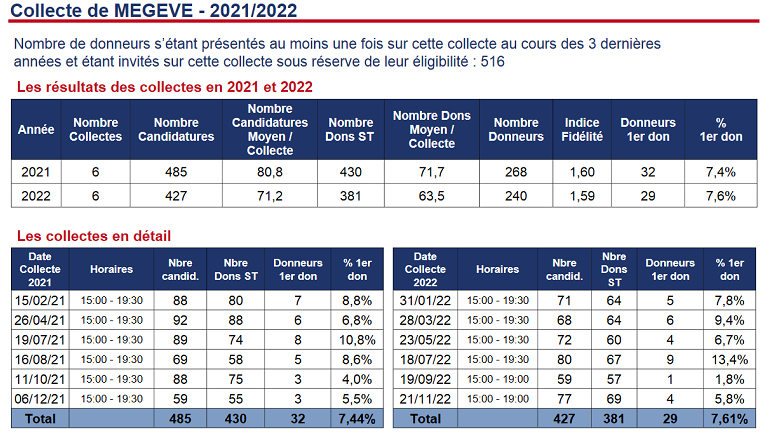 Collecte de MEGEVE - 2021/2022

Nombre de donneurs s'étant présentés au moins une fois sur cette collecte au cours des 3 dernières années et étant invités sur cette collecte sous réserve de leur éligibilité : 516

Les résultats des collectes en 2021 et 2022

| Année | Nombre Collectes | Nombre Candidatures | Nombre Candidatures Moyen / Collecte | Nombre Dons ST | Nombre Dons Moyen / Collecte | Nombre Donneurs | Indice Fidélité | Donneurs 1er don | % 1er don |
|---|---|---|---|---|---|---|---|---|---|
| 2021 | 6 | 485 | 80,8 | 430 | 71,7 | 268 | 1,60 | 32 | 7,4% |
| 2022 | 6 | 427 | 71,2 | 381 | 63,5 | 240 | 1,59 | 29 | 7,6% |

Les collectes en détail

| Date Collecte 2021 | Horaires | Nbre candid. | Nbre Dons ST | Donneurs 1er don | % 1er don |
|---|---|---|---|---|---|
| 15/02/21 | 15:00 - 19:30 | 88 | 80 | 7 | 8,8% |
| 26/04/21 | 15:00 - 19:30 | 92 | 88 | 6 | 6,8% |
| 19/07/21 | 15:00 - 19:30 | 89 | 74 | 8 | 10,8% |
| 16/08/21 | 15:00 - 19:30 | 69 | 58 | 5 | 8,6% |
| 11/10/21 | 15:00 - 19:30 | 88 | 75 | 3 | 4,0% |
| 06/12/21 | 15:00 - 19:30 | 59 | 55 | 3 | 5,5% |
| Total | | 485 | 430 | 32 | 7,44% |

| Date Collecte 2022 | Horaires | Nbre candid. | Nbre Dons ST | Donneurs 1er don | % 1er don |
|---|---|---|---|---|---|
| 31/01/22 | 15:00 - 19:30 | 71 | 64 | 5 | 7,8% |
| 28/03/22 | 15:00 - 19:30 | 68 | 64 | 6 | 9,4% |
| 23/05/22 | 15:00 - 19:30 | 72 | 60 | 4 | 6,7% |
| 18/07/22 | 15:00 - 19:30 | 80 | 67 | 9 | 13,4% |
| 19/09/22 | 15:00 - 19:00 | 59 | 57 | 1 | 1,8% |
| 21/11/22 | 15:00 - 19:00 | 77 | 69 | 4 | 5,8% |
| Total | | 427 | 381 | 29 | 7,61% |